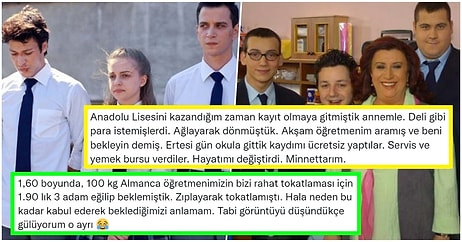 Anadolu Lisesini kazandığım zaman kayıt olmaya gitmiştik annemle. Deli gibi para istemişlerdi. Ağlayarak dönmüştük. Akşam öğretmenim aramış ve beni bekleyin demiş. Ertesi gün okula gittik kaydımı ücretsiz yaptılar. Servis ve yemek bursu verdiler. Hayatımı değiştirdi. Minnettarım.

1,60 boyunda, 100 kg Almanca öğretmenimizin bizi rahat tokatlaması için 1.90 lık 3 adam eğilip beklemiştik. Zıplayarak tokatlamıştı. Hala neden bu kadar kabul ederek beklediğimizi anlamam. Tabi görüntüyü düşündükçe gülüyorum o ayrı 😂